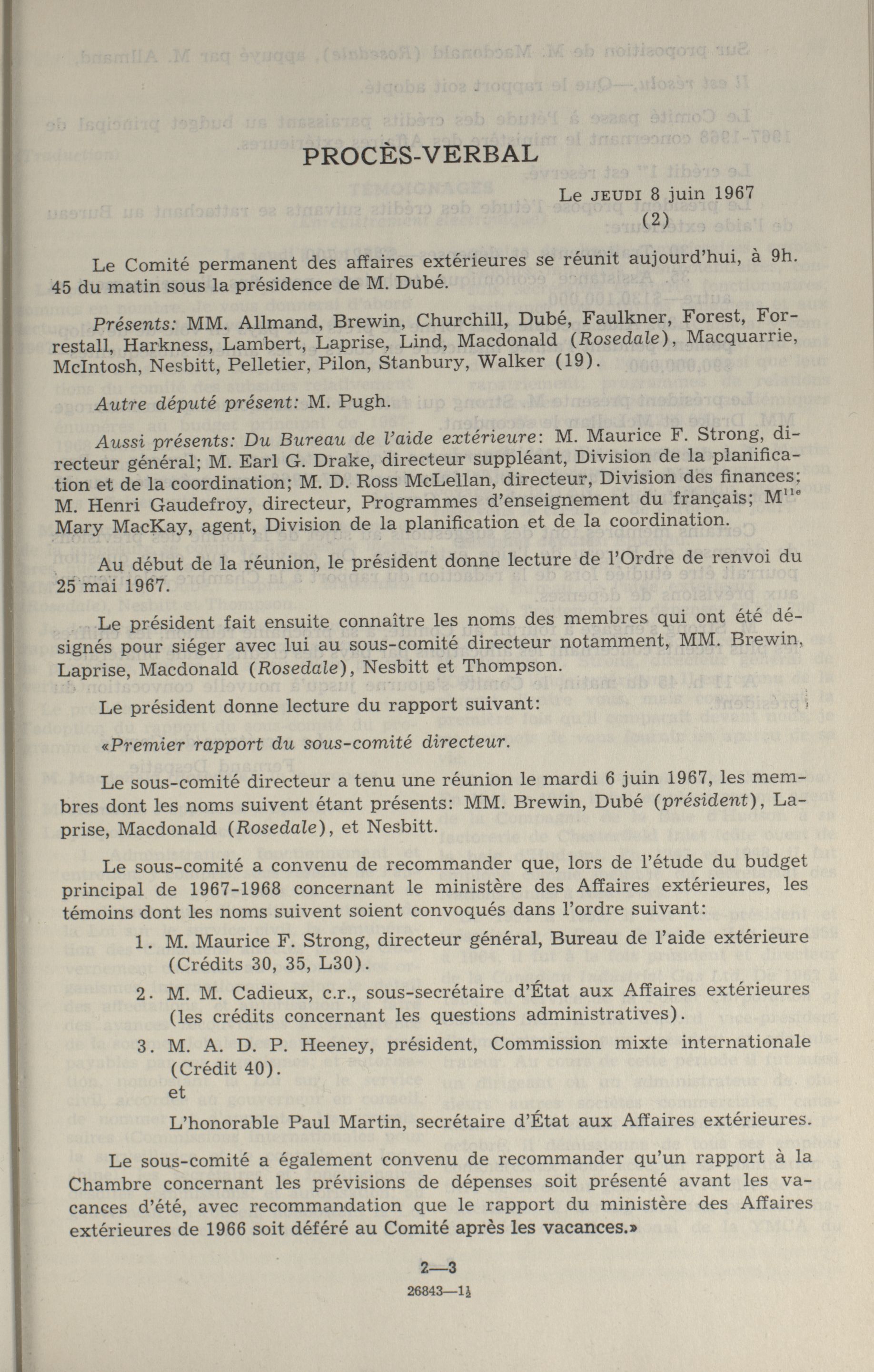 PROCÈS-VERBAL

Le JEUDI 8 juin 1967
(2)

Le Comité permanent des affaires extérieures se réunit aujourd'hui, à 9h. 45 du matin sous la présidence de M. Dubé.

Présents: MM. Allmand, Brewin, Churchill, Dubé, Faulkner, Forest, Forrestall, Harkness, Lambert, Laprise, Lind, Macdonald (Rosedale), Macquarrie, McIntosh, Nesbitt, Pelletier, Pilon, Stanbury, Walker (19).

Autre député présent: M. Pugh.

Aussi présents: Du Bureau de l'aide extérieure: M. Maurice F. Strong, directeur général; M. Earl G. Drake, directeur suppléant, Division de la planification et de la coordination; M. D. Ross McLellan, directeur, Division des finances; M. Henri Gaudefroy, directeur, Programmes d'enseignement du français; M$^{lle}$ Mary MacKay, agent, Division de la planification et de la coordination.

Au début de la réunion, le président donne lecture de l'Ordre de renvoi du 25 mai 1967.

Le président fait ensuite connaître les noms des membres qui ont été désignés pour siéger avec lui au sous-comité directeur notamment, MM. Brewin, Laprise, Macdonald (Rosedale), Nesbitt et Thompson.

Le président donne lecture du rapport suivant:

«Premier rapport du sous-comité directeur.

Le sous-comité directeur a tenu une réunion le mardi 6 juin 1967, les membres dont les noms suivent étant présents: MM. Brewin, Dubé (président), Laprise, Macdonald (Rosedale), et Nesbitt.

Le sous-comité a convenu de recommander que, lors de l'étude du budget principal de 1967-1968 concernant le ministère des Affaires extérieures, les témoins dont les noms suivent soient convoqués dans l'ordre suivant:

1. M. Maurice F. Strong, directeur général, Bureau de l'aide extérieure (Crédits 30, 35, L30).

2. M. M. Cadieux, c.r., sous-secrétaire d'État aux Affaires extérieures (les crédits concernant les questions administratives).

3. M. A. D. P. Heeney, président, Commission mixte internationale (Crédit 40).
et
L'honorable Paul Martin, secrétaire d'État aux Affaires extérieures.

Le sous-comité a également convenu de recommander qu'un rapport à la Chambre concernant les prévisions de dépenses soit présenté avant les vacances d'été, avec recommandation que le rapport du ministère des Affaires extérieures de 1966 soit déféré au Comité après les vacances.»

2—3

26843—1½